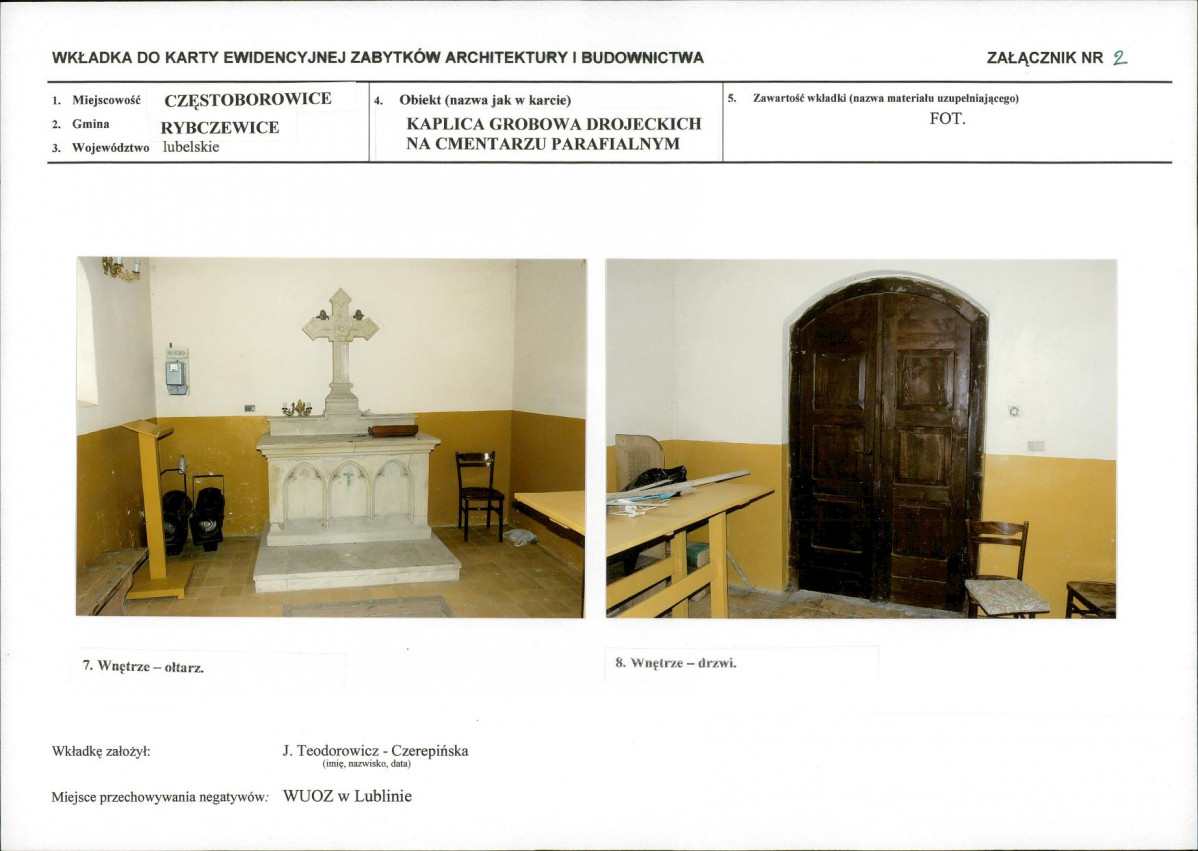 WKŁADKA DO KARTY EWIDENCYJNEJ ZABYTKÓW ARCHITEKTURY I BUDOWNICTWA

ZAŁĄCZNIK NR 2

1. Miejscowość CZĘSTOBOROWICE
2. Gmina RYBCZEWICE
3. Województwo lubelskie

4. Obiekt (nazwa jak w karcie)
KAPLICA GROBOWA DROJECKICH NA CMENTARZU PARAFIALNYM

5. Zawartość wkładki (nazwa materiału uzupełniającego)
FOT.

7. Wnętrze – ołtarz.

8. Wnętrze – drzwi.

Wkładkę założył: J. Teodorowicz - Czerepińska
(imię, nazwisko, data)

Miejsce przechowywania negatywów: WUOZ w Lublinie